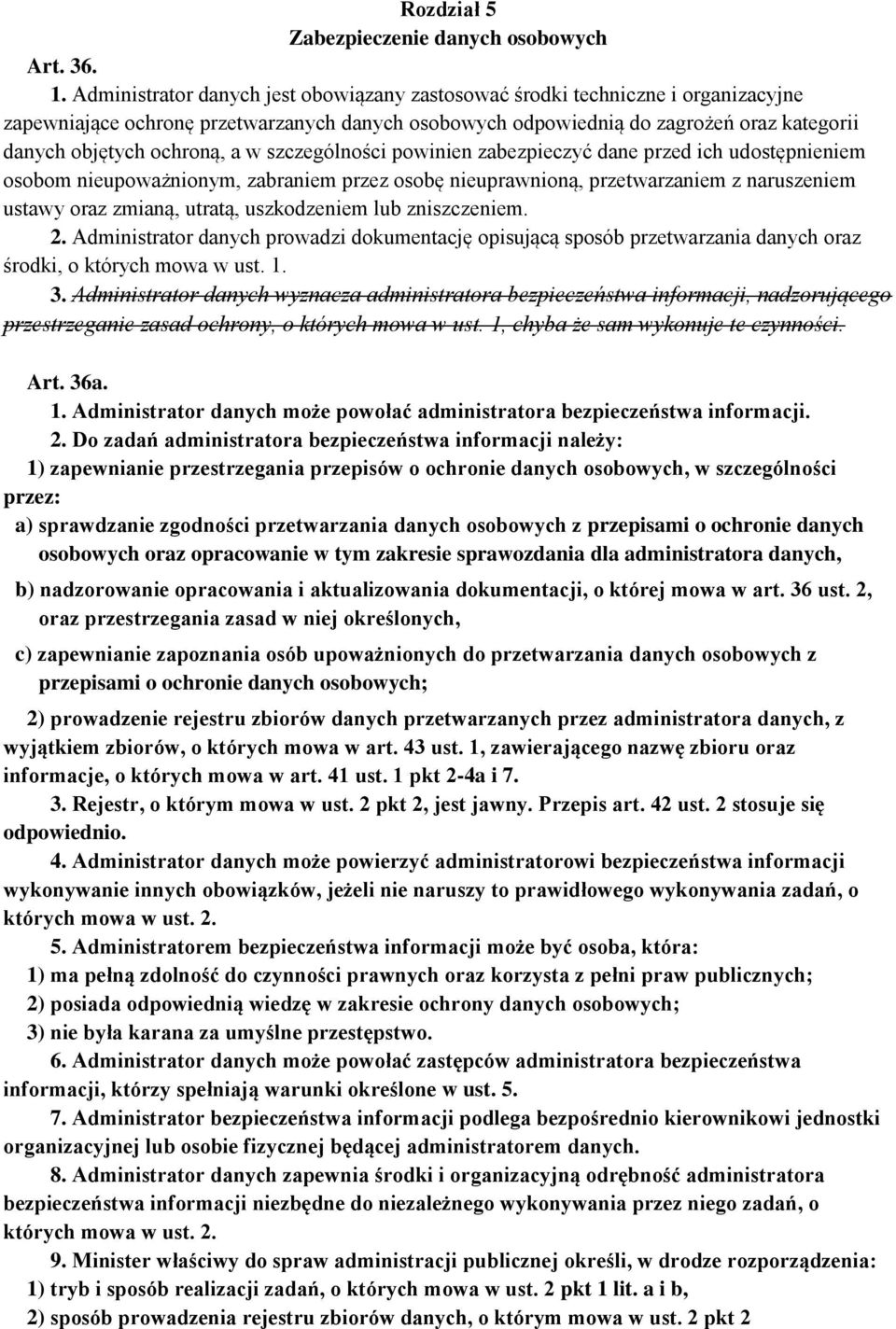 Rozdział 5
Zabezpieczenie danych osobowych

Art. 36.

1. Administrator danych jest obowiązany zastosować środki techniczne i organizacyjne zapewniające ochronę przetwarzanych danych osobowych odpowiednią do zagrożeń oraz kategorii danych objętych ochroną, a w szczególności powinien zabezpieczyć dane przed ich udostępnieniem osobom nieupoważnionym, zabraniem przez osobę nieuprawnioną, przetwarzaniem z naruszeniem ustawy oraz zmianą, utratą, uszkodzeniem lub zniszczeniem.

2. Administrator danych prowadzi dokumentację opisującą sposób przetwarzania danych oraz środki, o których mowa w ust. 1.

3. Administrator danych wyznacza administratora bezpieczeństwa informacji, nadzorującego przestrzeganie zasad ochrony, o których mowa w ust. 1, chyba że sam wykonuje te czynności.

Art. 36a.

1. Administrator danych może powołać administratora bezpieczeństwa informacji.

2. Do zadań administratora bezpieczeństwa informacji należy:

1) zapewnianie przestrzegania przepisów o ochronie danych osobowych, w szczególności przez:

a) sprawdzanie zgodności przetwarzania danych osobowych z przepisami o ochronie danych osobowych oraz opracowanie w tym zakresie sprawozdania dla administratora danych,

b) nadzorowanie opracowania i aktualizowania dokumentacji, o której mowa w art. 36 ust. 2, oraz przestrzegania zasad w niej określonych,

c) zapewnianie zapoznania osób upoważnionych do przetwarzania danych osobowych z przepisami o ochronie danych osobowych;

2) prowadzenie rejestru zbiorów danych przetwarzanych przez administratora danych, z wyjątkiem zbiorów, o których mowa w art. 43 ust. 1, zawierającego nazwę zbioru oraz informacje, o których mowa w art. 41 ust. 1 pkt 2-4a i 7.

3. Rejestr, o którym mowa w ust. 2 pkt 2, jest jawny. Przepis art. 42 ust. 2 stosuje się odpowiednio.

4. Administrator danych może powierzyć administratorowi bezpieczeństwa informacji wykonywanie innych obowiązków, jeżeli nie naruszy to prawidłowego wykonywania zadań, o których mowa w ust. 2.

5. Administratorem bezpieczeństwa informacji może być osoba, która:

1) ma pełną zdolność do czynności prawnych oraz korzysta z pełni praw publicznych;

2) posiada odpowiednią wiedzę w zakresie ochrony danych osobowych;

3) nie była karana za umyślne przestępstwo.

6. Administrator danych może powołać zastępców administratora bezpieczeństwa informacji, którzy spełniają warunki określone w ust. 5.

7. Administrator bezpieczeństwa informacji podlega bezpośrednio kierownikowi jednostki organizacyjnej lub osobie fizycznej będącej administratorem danych.

8. Administrator danych zapewnia środki i organizacyjną odrębność administratora bezpieczeństwa informacji niezbędne do niezależnego wykonywania przez niego zadań, o których mowa w ust. 2.

9. Minister właściwy do spraw administracji publicznej określi, w drodze rozporządzenia:

1) tryb i sposób realizacji zadań, o których mowa w ust. 2 pkt 1 lit. a i b,

2) sposób prowadzenia rejestru zbiorów danych, o którym mowa w ust. 2 pkt 2